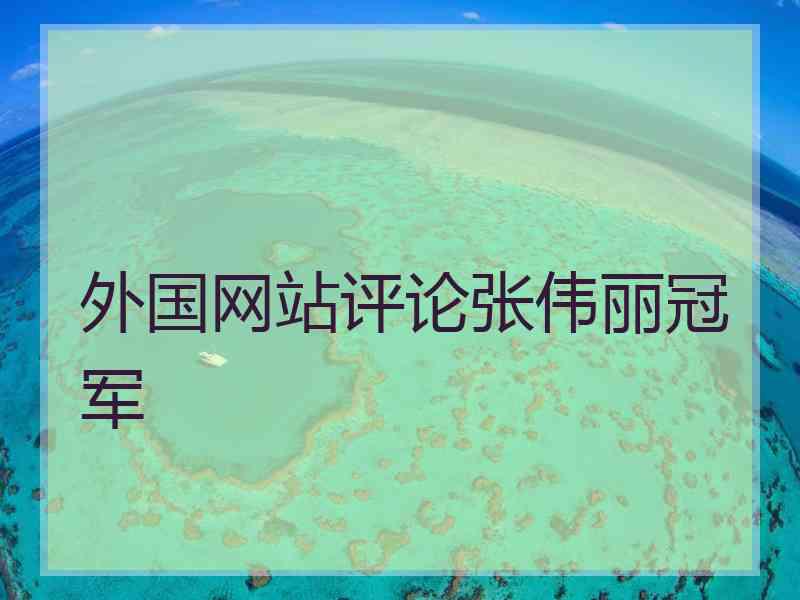 外国网站评论张伟丽冠军